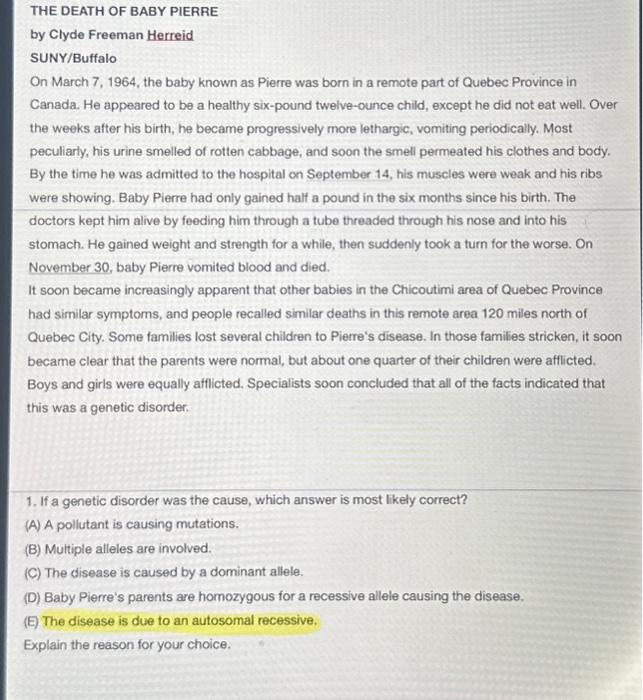 THE DEATH OF BABY PIERRE
by Clyde Freeman Herreid
SUNY/Buffalo

On March 7, 1964, the baby known as Pierre was born in a remote part of Quebec Province in Canada. He appeared to be a healthy six-pound twelve-ounce child, except he did not eat well. Over the weeks after his birth, he became progressively more lethargic, vomiting periodically. Most peculiarly, his urine smelled of rotten cabbage, and soon the smell permeated his clothes and body. By the time he was admitted to the hospital on September 14, his muscles were weak and his ribs were showing. Baby Pierre had only gained half a pound in the six months since his birth. The doctors kept him alive by feeding him through a tube threaded through his nose and into his stomach. He gained weight and strength for a while, then suddenly took a turn for the worse. On November 30, baby Pierre vomited blood and died.

It soon became increasingly apparent that other babies in the Chicoutimi area of Quebec Province had similar symptoms, and people recalled similar deaths in this remote area 120 miles north of Quebec City. Some families lost several children to Pierre's disease. In those families stricken, it soon became clear that the parents were normal, but about one quarter of their children were afflicted. Boys and girls were equally afflicted. Specialists soon concluded that all of the facts indicated that this was a genetic disorder.

1. If a genetic disorder was the cause, which answer is most likely correct?
(A) A pollutant is causing mutations.
(B) Multiple alleles are involved.
(C) The disease is caused by a dominant allele.
(D) Baby Pierre's parents are homozygous for a recessive allele causing the disease.
(E) The disease is due to an autosomal recessive.
Explain the reason for your choice.